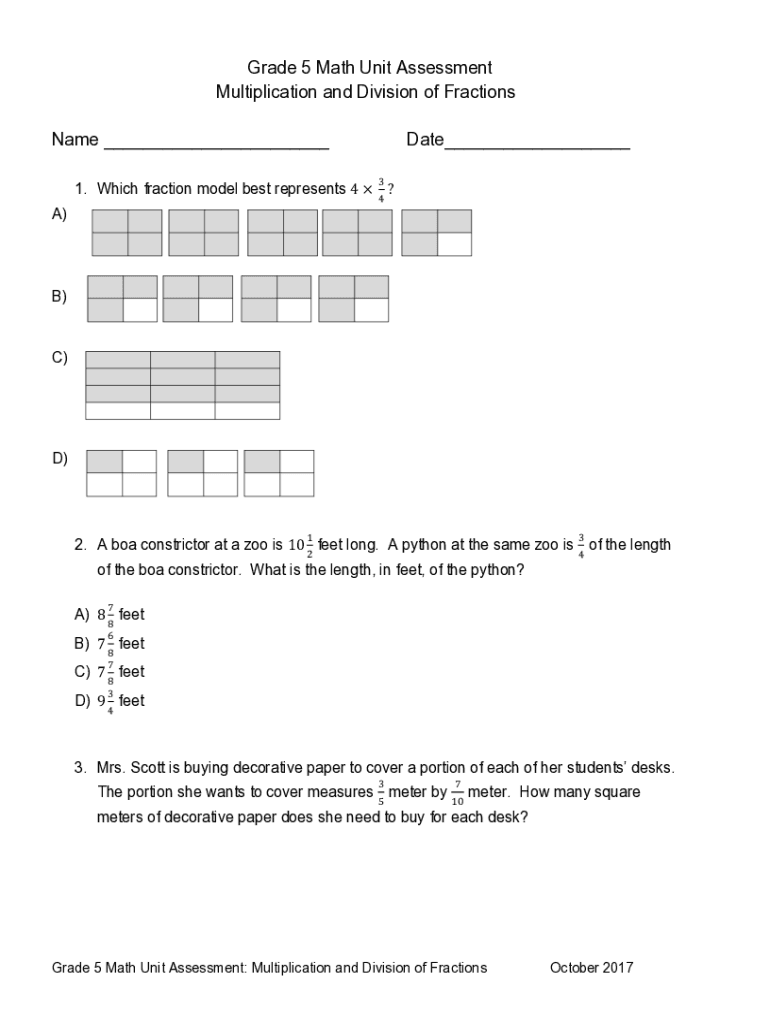 Grade 5 Math Unit Assessment
Multiplication and Division of Fractions

Name ______________________ Date__________________

1. Which fraction model best represents $4 \times \frac{3}{4}$?

A)

B)

C)

D)

2. A boa constrictor at a zoo is $10\frac{1}{2}$ feet long. A python at the same zoo is $\frac{3}{4}$ of the length of the boa constrictor. What is the length, in feet, of the python?

A) $8\frac{7}{8}$ feet
B) $7\frac{6}{8}$ feet
C) $7\frac{7}{8}$ feet
D) $9\frac{3}{4}$ feet

3. Mrs. Scott is buying decorative paper to cover a portion of each of her students' desks. The portion she wants to cover measures $\frac{3}{5}$ meter by $\frac{7}{10}$ meter. How many square meters of decorative paper does she need to buy for each desk?

Grade 5 Math Unit Assessment: Multiplication and Division of Fractions October 2017